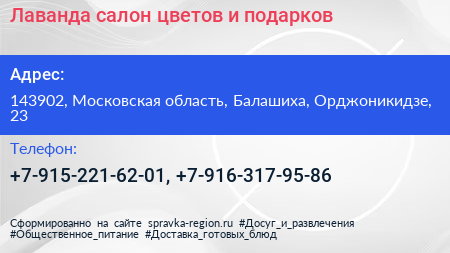 Лаванда салон цветов и подарков

Адрес:

143902, Московская область, Балашиха, Орджоникидзе, 23

Телефон:

+7-915-221-62-01, +7-916-317-95-86

Сформированно на сайте spravka-region.ru #Досуг_и_развлечения #Общественное_питание #Доставка_готовых_блюд